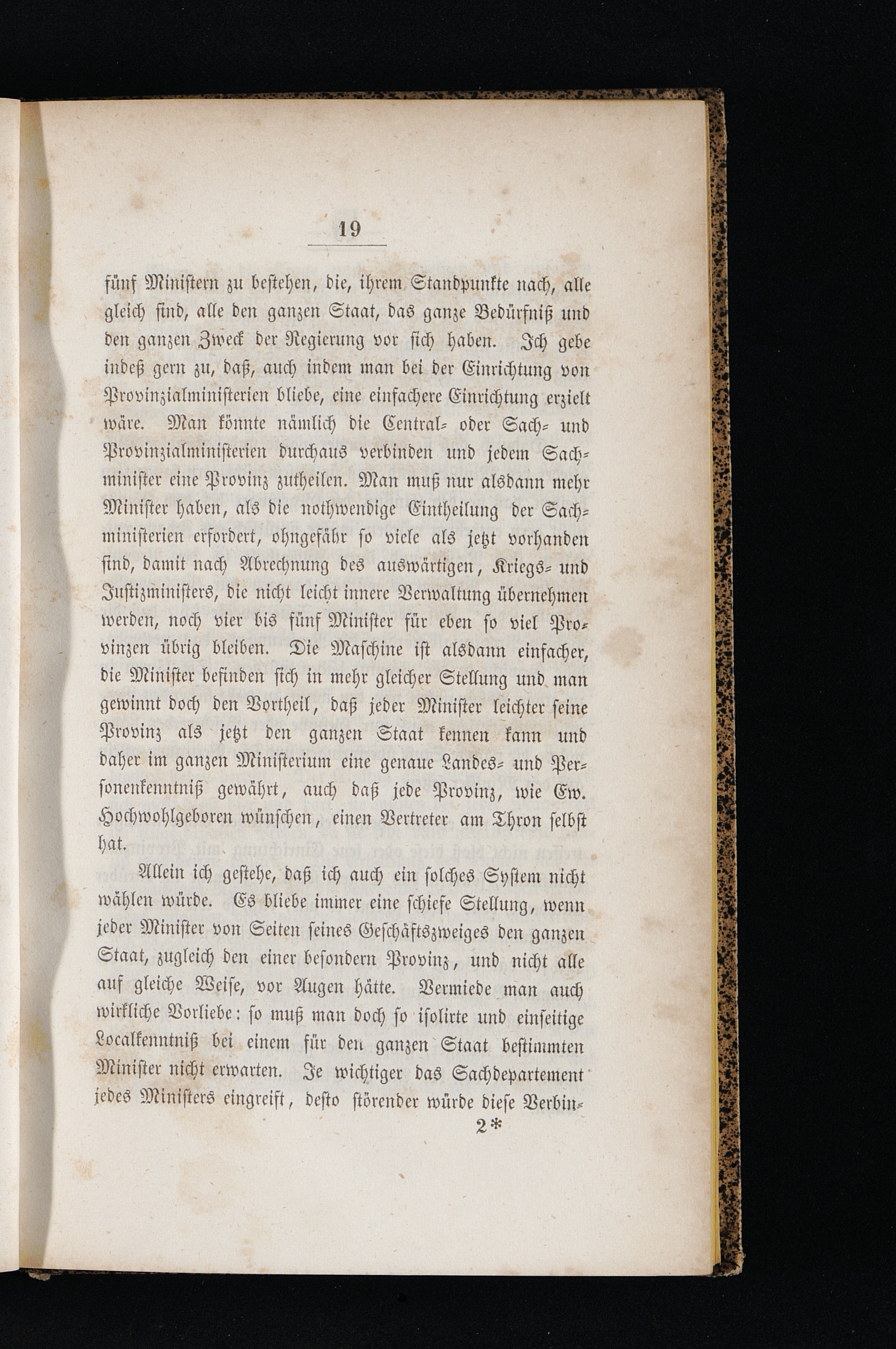 19

fünf Ministern zu bestehen, die, ihrem Standpunkte nach, alle gleich sind, alle den ganzen Staat, das ganze Bedürfniß und den ganzen Zweck der Regierung vor sich haben. Ich gebe indeß gern zu, daß, auch indem man bei der Einrichtung von Provinzialministerien bliebe, eine einfachere Einrichtung erzielt wäre. Man könnte nämlich die Central- oder Sach- und Provinzialministerien durchaus verbinden und jedem Sachminister eine Provinz zutheilen. Man muß nur alsdann mehr Minister haben, als die nothwendige Eintheilung der Sachministerien erfordert, ohngefähr so viele als jetzt vorhanden sind, damit nach Abrechnung des auswärtigen, Kriegs- und Justizministers, die nicht leicht innere Verwaltung übernehmen werden, noch vier bis fünf Minister für eben so viel Provinzen übrig bleiben. Die Maschine ist alsdann einfacher, die Minister befinden sich in mehr gleicher Stellung und man gewinnt doch den Vortheil, daß jeder Minister leichter seine Provinz als jetzt den ganzen Staat kennen kann und daher im ganzen Ministerium eine genaue Landes- und Personenkenntniß gewährt, auch daß jede Provinz, wie Ew. Hochwohlgeboren wünschen, einen Vertreter am Thron selbst hat.

Allein ich gestehe, daß ich auch ein solches System nicht wählen würde. Es bliebe immer eine schiefe Stellung, wenn jeder Minister von Seiten seines Geschäftszweiges den ganzen Staat, zugleich den einer besondern Provinz, und nicht alle auf gleiche Weise, vor Augen hätte. Vermiede man auch wirkliche Vorliebe: so muß man doch so isolirte und einseitige Localkenntniß bei einem für den ganzen Staat bestimmten Minister nicht erwarten. Je wichtiger das Sachdepartement jedes Ministers eingreift, desto störender würde diese Verbin-
2*